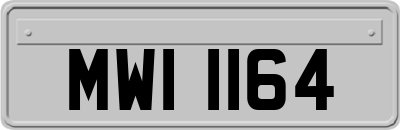 MWI 1164